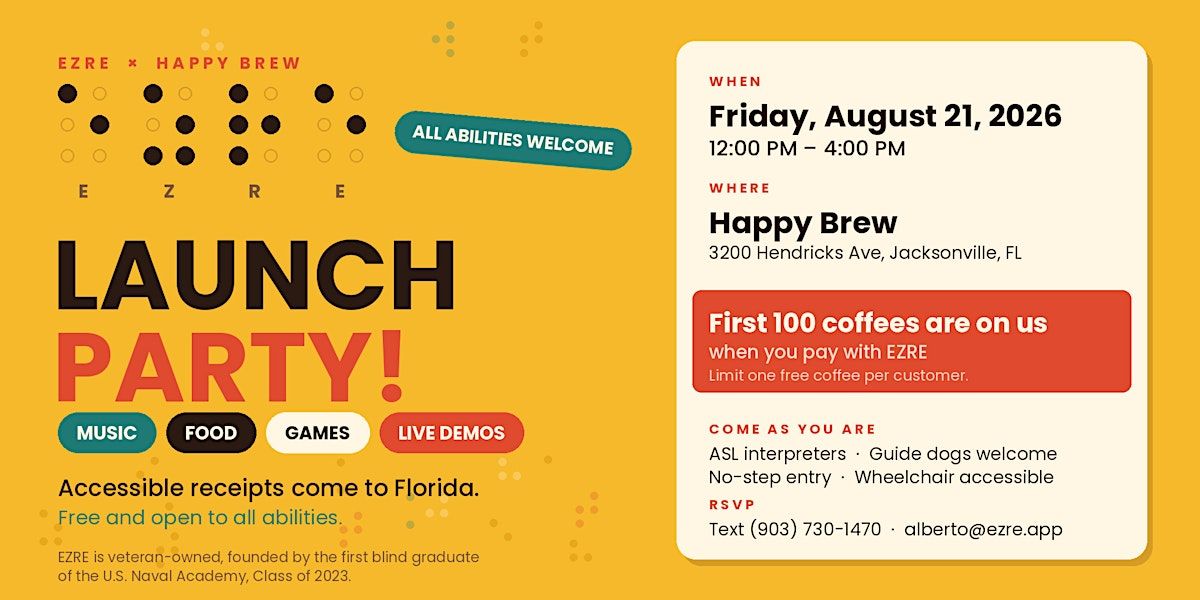 EZRE × HAPPY BREW

E Z R E

ALL ABILITIES WELCOME

LAUNCH PARTY!

MUSIC FOOD GAMES LIVE DEMOS

Accessible receipts come to Florida.
Free and open to all abilities.

EZRE is veteran-owned, founded by the first blind graduate of the U.S. Naval Academy, Class of 2023.

WHEN
Friday, August 21, 2026
12:00 PM – 4:00 PM

WHERE
Happy Brew
3200 Hendricks Ave, Jacksonville, FL

First 100 coffees are on us
when you pay with EZRE
Limit one free coffee per customer.

COME AS YOU ARE
ASL interpreters · Guide dogs welcome
No-step entry · Wheelchair accessible

RSVP
Text (903) 730-1470 · alberto@ezre.app